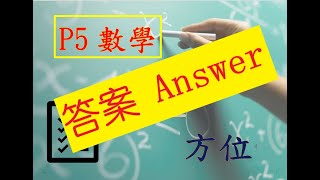 P5 數學

答案 Answer

方位